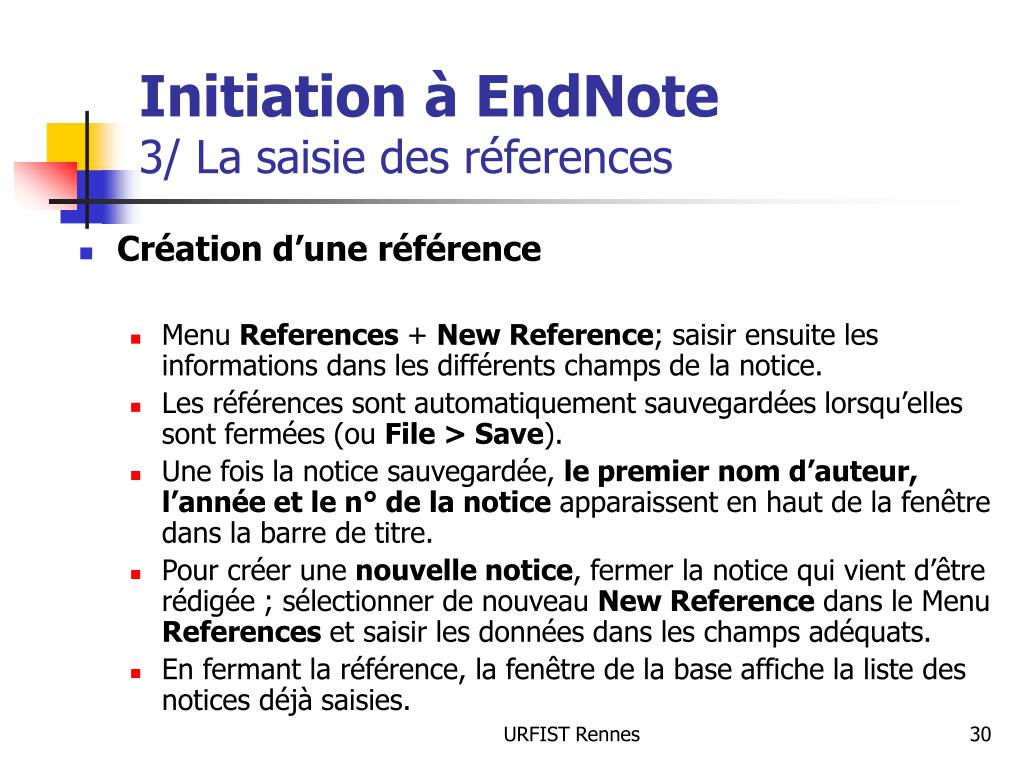 Initiation à EndNote
3/ La saisie des réferences

Création d’une référence

Menu References + New Reference; saisir ensuite les informations dans les différents champs de la notice.

Les références sont automatiquement sauvegardées lorsqu’elles sont fermées (ou File > Save).

Une fois la notice sauvegardée, le premier nom d’auteur, l’année et le n° de la notice apparaissent en haut de la fenêtre dans la barre de titre.

Pour créer une nouvelle notice, fermer la notice qui vient d’être rédigée ; sélectionner de nouveau New Reference dans le Menu References et saisir les données dans les champs adéquats.

En fermant la référence, la fenêtre de la base affiche la liste des notices déjà saisies.

URFIST Rennes

30